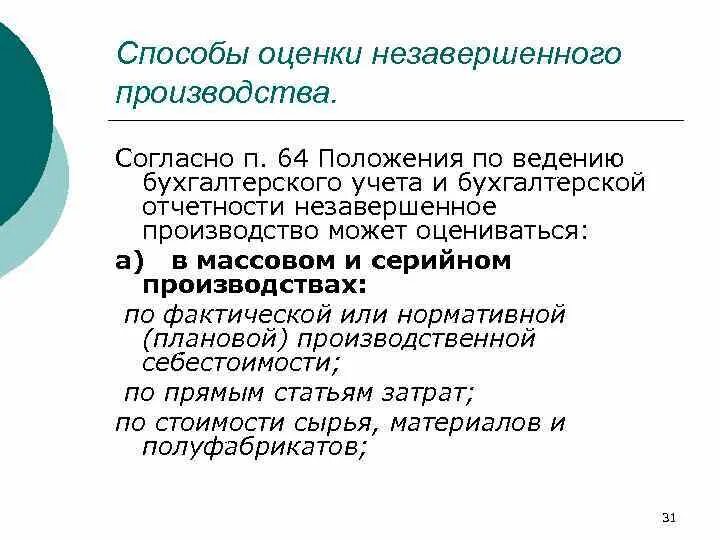 Способы оценки незавершенного производства.

Согласно п. 64 Положения по ведению бухгалтерского учета и бухгалтерской отчетности незавершенное производство может оцениваться:

а) в массовом и серийном производствах:

по фактической или нормативной (плановой) производственной себестоимости;

по прямым статьям затрат;

по стоимости сырья, материалов и полуфабрикатов;

31